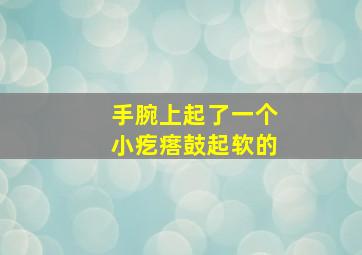 手腕上起了一个
小疙瘩鼓起软的